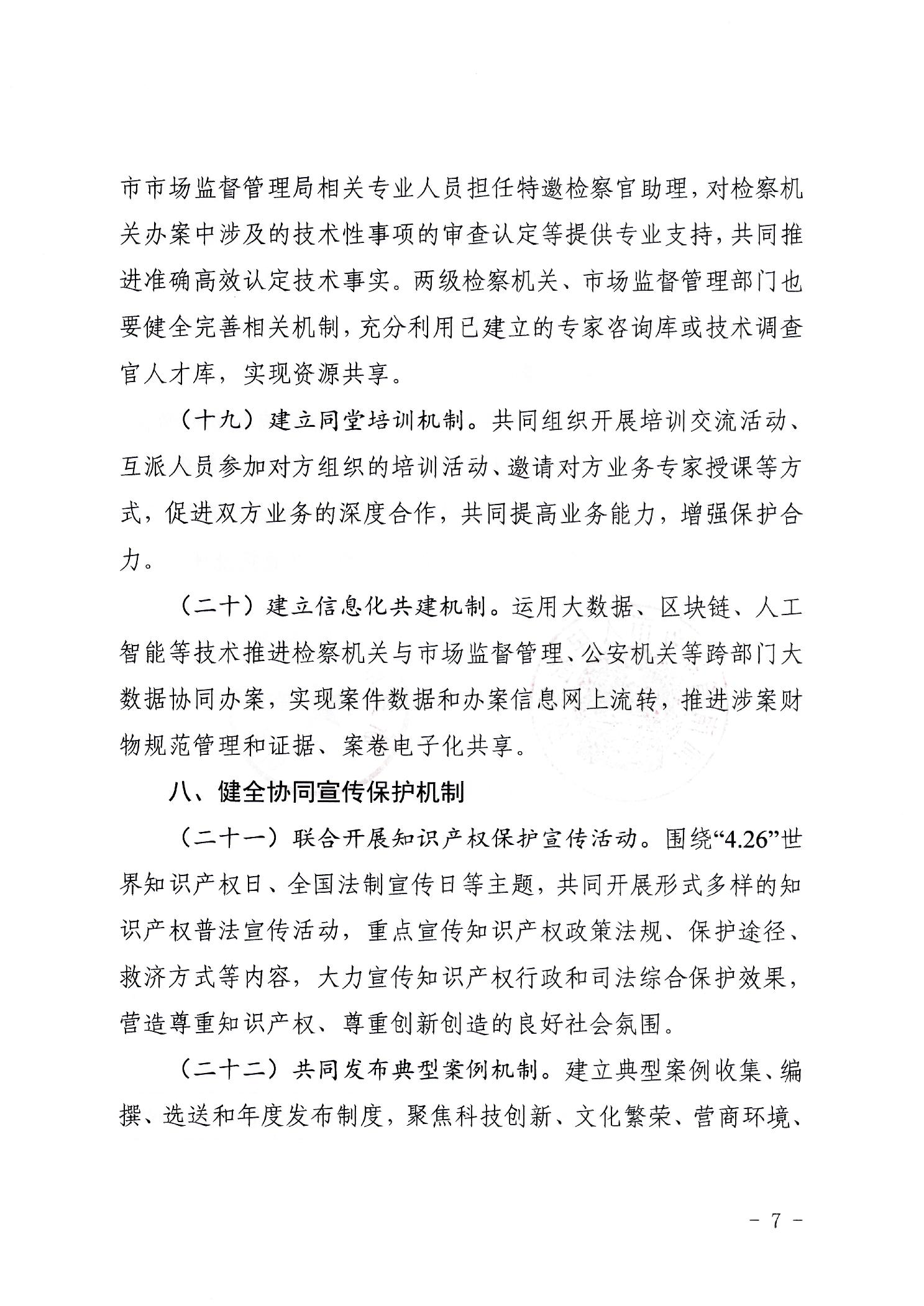 市市场监督管理局相关专业人员担任特邀检察官助理，对检察机关办案中涉及的技术性事项的审查认定等提供专业支持，共同推进准确高效认定技术事实。两级检察机关、市场监督管理部门也要健全完善相关机制，充分利用已建立的专家咨询库或技术调查官人才库，实现资源共享。

（十九）建立同堂培训机制。共同组织开展培训交流活动、互派人员参加对方组织的培训活动、邀请对方业务专家授课等方式，促进双方业务的深度合作，共同提高业务能力，增强保护合力。

（二十）建立信息化共建机制。运用大数据、区块链、人工智能等技术推进检察机关与市场监督管理、公安机关等跨部门大数据协同办案，实现案件数据和办案信息网上流转，推进涉案财物规范管理和证据、案卷电子化共享。

八、健全协同宣传保护机制

（二十一）联合开展知识产权保护宣传活动。围绕“4.26”世界知识产权日、全国法制宣传日等主题，共同开展形式多样的知识产权普法宣传活动，重点宣传知识产权政策法规、保护途径、救济方式等内容，大力宣传知识产权行政和司法综合保护效果，营造尊重知识产权、尊重创新创造的良好社会氛围。

（二十二）共同发布典型案例机制。建立典型案例收集、编撰、选送和年度发布制度，聚焦科技创新、文化繁荣、营商环境、

- 7 -